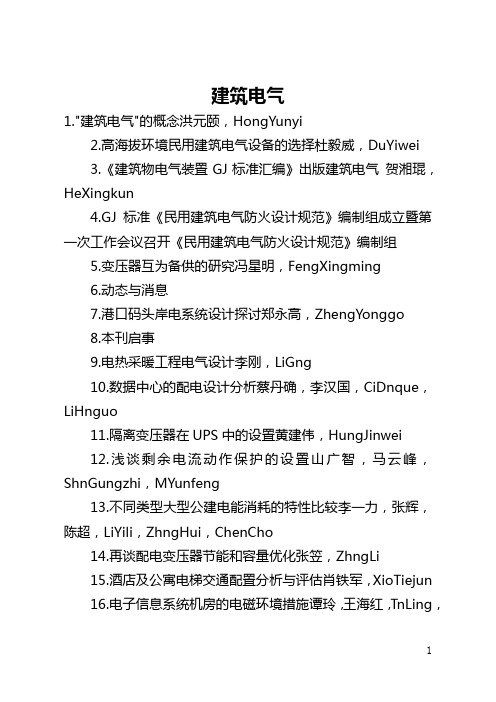 建筑电气

1."建筑电气"的概念洪元颐，HongYunyi

2.高海拔环境民用建筑电气设备的选择杜毅威，DuYiwei

3.《建筑物电气装置 GJ 标准汇编》出版建筑电气 贺湘琨，HeXingkun

4.GJ 标准《民用建筑电气防火设计规范》编制组成立暨第一次工作会议召开《民用建筑电气防火设计规范》编制组

5.变压器互为备供的研究冯星明，FengXingming

6.动态与消息

7.港口码头岸电系统设计探讨郑永高，ZhengYonggo

8.本刊启事

9.电热采暖工程电气设计李刚，LiGng

10.数据中心的配电设计分析蔡丹确，李汉国，CiDnque，LiHnguo

11.隔离变压器在 UPS 中的设置黄建伟，HungJinwei

12.浅谈剩余电流动作保护的设置山广智，马云峰，ShnGungzhi，MYunfeng

13.不同类型大型公建电能消耗的特性比较李一力，张辉，陈超，LiYili，ZhngHui，ChenCho

14.再谈配电变压器节能和容量优化张笠，ZhngLi

15.酒店及公寓电梯交通配置分析与评估肖铁军，XioTiejun

16.电子信息系统机房的电磁环境措施谭玲，王海红，TnLing，

1